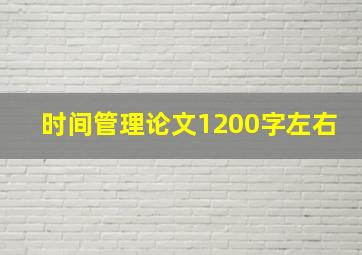 时间管理论文1200字左右